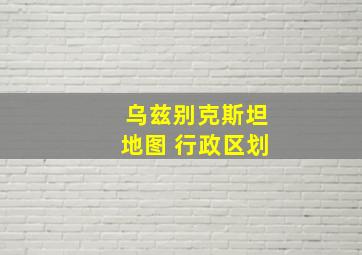 乌兹别克斯坦
地图 行政区划